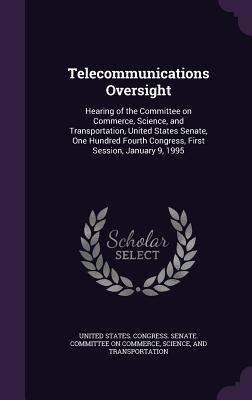 Telecommunications Oversight

Hearing of the Committee on Commerce, Science, and Transportation, United States Senate, One Hundred Fourth Congress, First Session, January 9, 1995

Scholar SELECT

UNITED STATES. CONGRESS. SENATE. COMMITTEE ON COMMERCE, SCIENCE, AND TRANSPORTATION